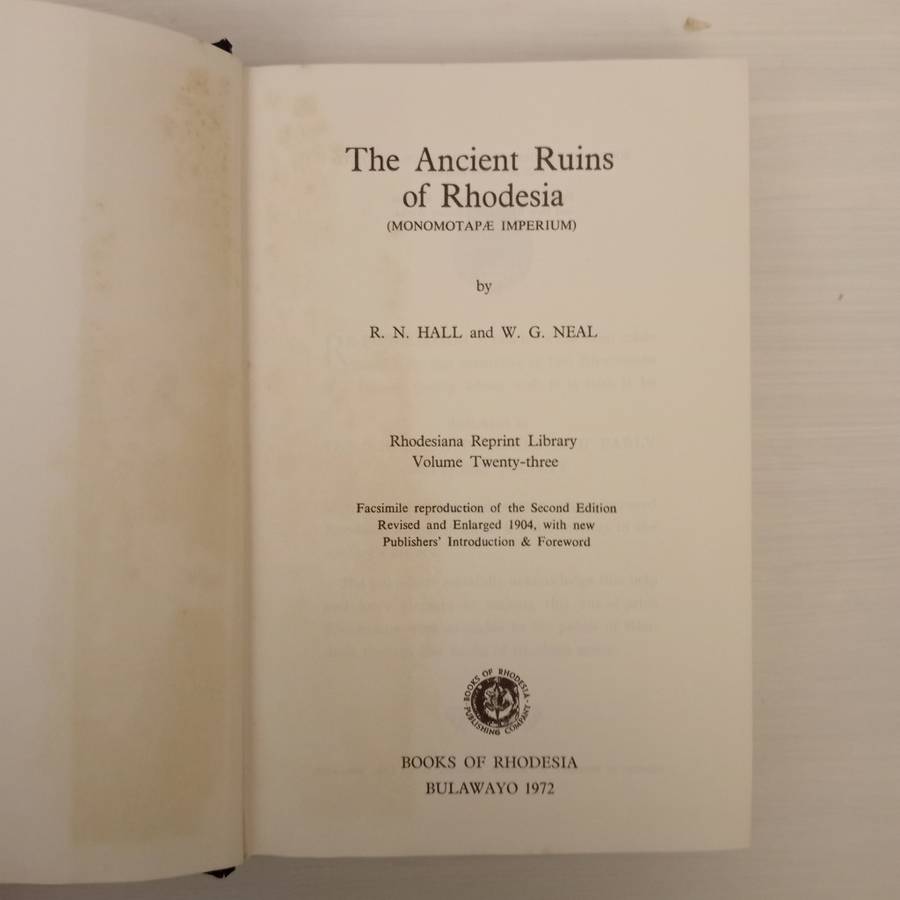 The Ancient Ruins of Rhodesia

(MONOMOTAPÆ IMPERIUM)

by

R. N. HALL and W. G. NEAL

Rhodesiana Reprint Library
Volume Twenty-three

Facsimile reproduction of the Second Edition Revised and Enlarged 1904, with new Publishers' Introduction & Foreword

BOOKS OF RHODESIA PUBLISHING COMPANY

BOOKS OF RHODESIA
BULAWAYO 1972